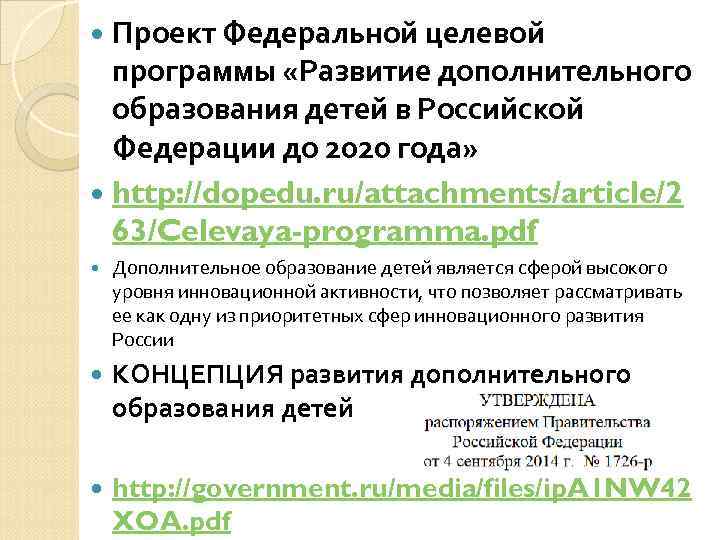 Проект Федеральной целевой программы «Развитие дополнительного образования детей в Российской Федерации до 2020 года»

http://dopedu.ru/attachments/article/263/Celevaya-programma.pdf

Дополнительное образование детей является сферой высокого уровня инновационной активности, что позволяет рассматривать ее как одну из приоритетных сфер инновационного развития России

КОНЦЕПЦИЯ развития дополнительного образования детей

УТВЕРЖДЕНА
распоряжением Правительства
Российской Федерации
от 4 сентября 2014 г. № 1726-р

http://government.ru/media/files/ipA1NW42XOA.pdf